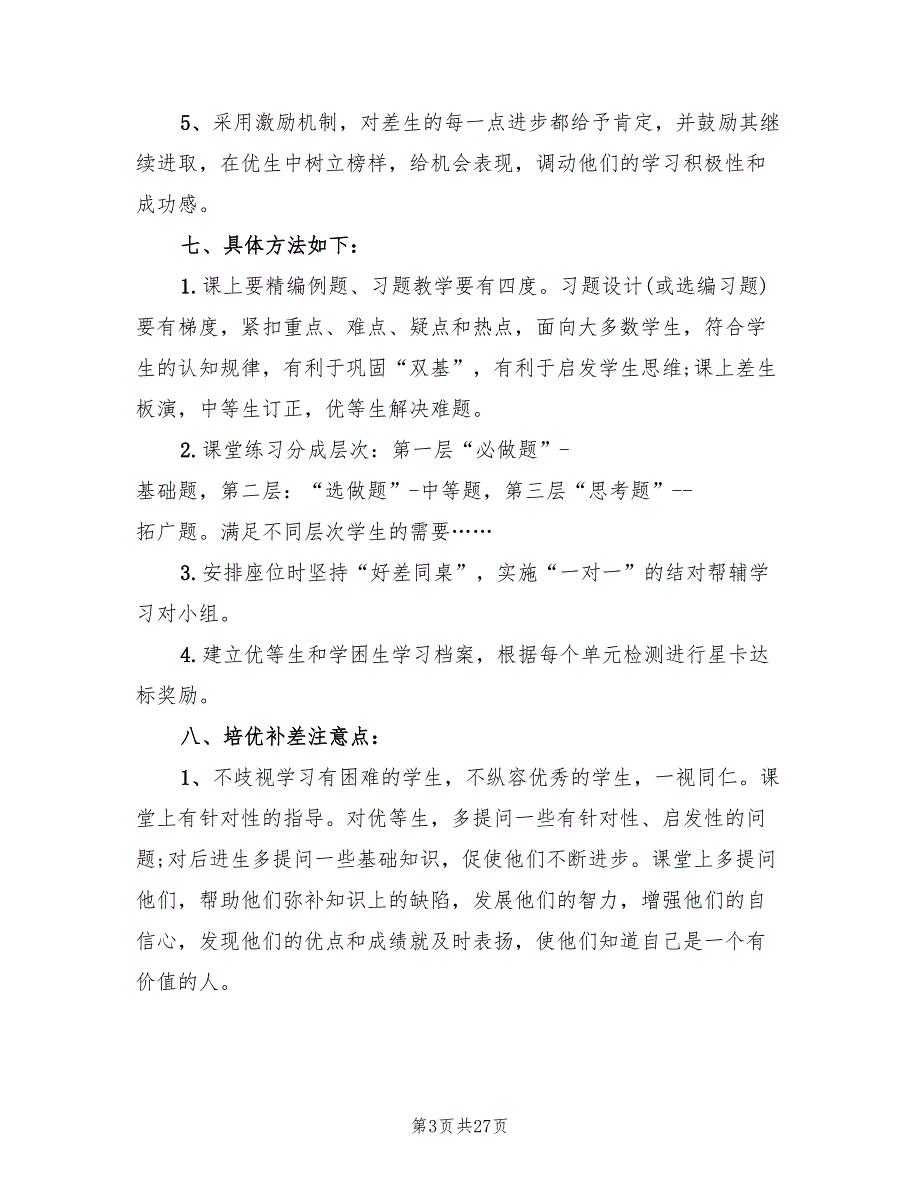 5、采用激励机制，对差生的每一点进步都给予肯定，并鼓励其继续进取，在优生中树立榜样，给机会表现，调动他们的学习积极性和成功感。

七、具体方法如下：

1.课上要精编例题、习题教学要有四度。习题设计(或选编习题)要有梯度，紧扣重点、难点、疑点和热点，面向大多数学生，符合学生的认知规律，有利于巩固“双基”，有利于启发学生思维;课上差生板演，中等生订正，优等生解决难题。

2.课堂练习分成层次：第一层“必做题”-基础题，第二层：“选做题”-中等题，第三层“思考题”--拓广题。满足不同层次学生的需要……

3.安排座位时坚持“好差同桌”，实施“一对一”的结对帮辅学习对小组。

4.建立优等生和学困生学习档案，根据每个单元检测进行星卡达标奖励。

八、培优补差注意点：

1、不歧视学习有困难的学生，不纵容优秀的学生，一视同仁。课堂上有针对性的指导。对优等生，多提问一些有针对性、启发性的问题;对后进生多提问一些基础知识，促使他们不断进步。课堂上多提问他们，帮助他们弥补知识上的缺陷，发展他们的智力，增强他们的自信心，发现他们的优点和成绩就及时表扬，使他们知道自己是一个有价值的人。

第3页 共27页